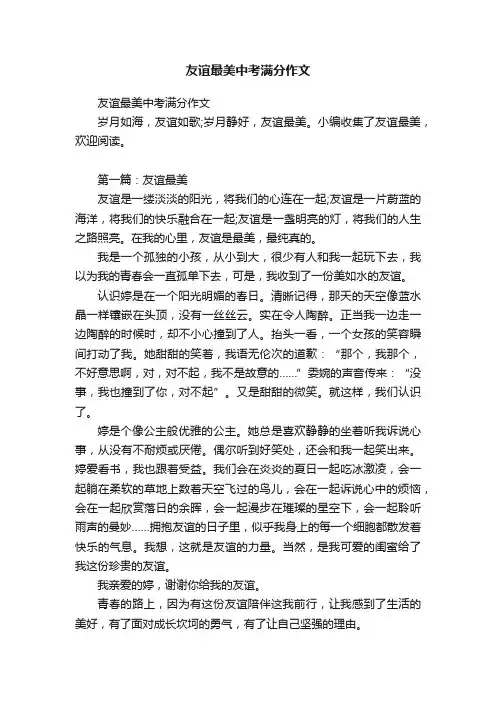 友谊最美中考满分作文

友谊最美中考满分作文

岁月如海，友谊如歌;岁月静好，友谊最美。小编收集了友谊最美，欢迎阅读。

第一篇：友谊最美

友谊是一缕淡淡的阳光，将我们的心连在一起;友谊是一片蔚蓝的海洋，将我们的快乐融合在一起;友谊是一盏明亮的灯，将我们的人生之路照亮。在我的心里，友谊是最美，最纯真的。

我是一个孤独的小孩，从小到大，很少有人和我一起玩下去，我以为我的青春会一直孤单下去，可是，我收到了一份美如水的友谊。

认识婷是在一个阳光明媚的春日。清晰记得，那天的天空像蓝水晶一样镶嵌在头顶，没有一丝丝云。实在令人陶醉。正当我一边走一边陶醉的时候时，却不小心撞到了人。抬头一看，一个女孩的笑容瞬间打动了我。她甜甜的笑着，我语无伦次的道歉：“那个，我那个，不好意思啊，对，对不起，我不是故意的……”委婉的声音传来：“没事，我也撞到了你，对不起”。又是甜甜的微笑。就这样，我们认识了。

婷是个像公主般优雅的公主。她总是喜欢静静的坐着听我诉说心事，从没有不耐烦或厌倦。偶尔听到好笑处，还会和我一起笑出来。婷爱看书，我也跟着受益。我们会在炎炎的夏日一起吃冰激凌，会一起躺在柔软的草地上数着天空飞过的鸟儿，会在一起诉说心中的烦恼，会在一起欣赏落日的余晖，会一起漫步在璀璨的星空下，会一起聆听雨声的曼妙……拥抱友谊的日子里，似乎我身上的每一个细胞都散发着快乐的气息。我想，这就是友谊的力量。当然，是我可爱的闺蜜给了我这份珍贵的友谊。

我亲爱的婷，谢谢你给我的友谊。

青春的路上，因为有这份友谊陪伴这我前行，让我感到了生活的美好，有了面对成长坎坷的勇气，有了让自己坚强的理由。